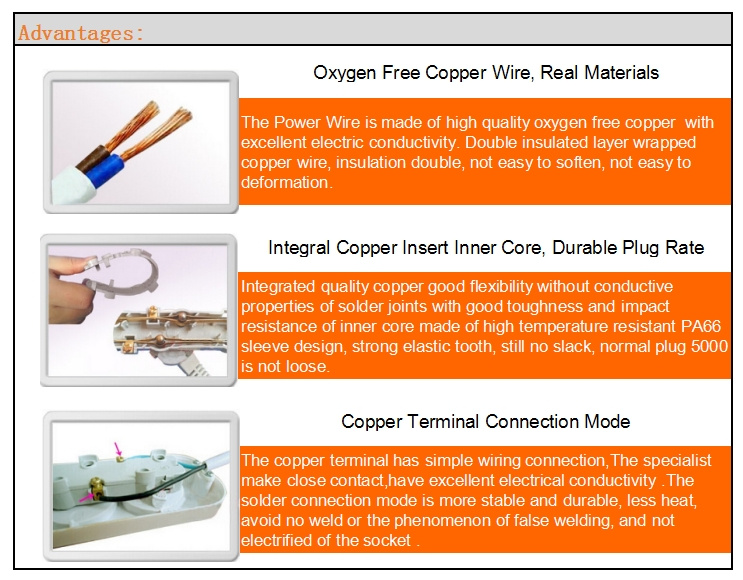 Advantages:

Oxygen Free Copper Wire, Real Materials

The Power Wire is made of high quality oxygen free copper with excellent electric conductivity. Double insulated layer wrapped copper wire, insulation double, not easy to soften, not easy to deformation.

Integral Copper Insert Inner Core, Durable Plug Rate

Integrated quality copper good flexibility without conductive properties of solder joints with good toughness and impact resistance of inner core made of high temperature resistant PA66 sleeve design, strong elastic tooth, still no slack, normal plug 5000 is not loose.

Copper Terminal Connection Mode

The copper terminal has simple wiring connection,The specialist make close contact,have excellent electrical conductivity .The solder connection mode is more stable and durable, less heat, avoid no weld or the phenomenon of false welding, and not electrified of the socket .